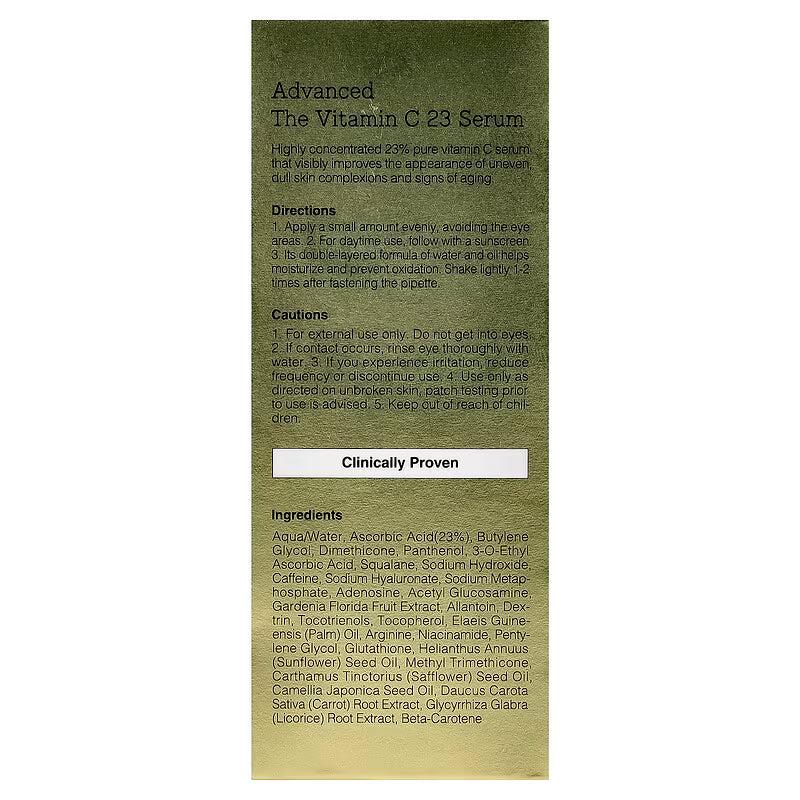 Advanced
The Vitamin C 23 Serum

Highly concentrated 23% pure vitamin C serum that visibly improves the appearance of uneven, dull skin complexions and signs of aging.

Directions
1. Apply a small amount evenly, avoiding the eye areas. 2. For daytime use, follow with a sunscreen. 3. Its double-layered formula of water and oil helps moisturize and prevent oxidation. Shake lightly 1-2 times after fastening the pipette.

Cautions
1. For external use only. Do not get into eyes. 2. If contact occurs, rinse eye thoroughly with water. 3. If you experience irritation, reduce frequency or discontinue use. 4. Use only as directed on unbroken skin, patch testing prior to use is advised. 5. Keep out of reach of children.

Clinically Proven

Ingredients

Aqua/Water, Ascorbic Acid(23%), Butylene Glycol, Dimethicone, Panthenol, 3-O-Ethyl Ascorbic Acid, Squalane, Sodium Hydroxide, Caffeine, Sodium Hyaluronate, Sodium Metaphosphate, Adenosine, Acetyl Glucosamine, Gardenia Florida Fruit Extract, Allantoin, Dextrin, Tocotrienols, Tocopherol, Elaeis Guineensis (Palm) Oil, Arginine, Niacinamide, Pentylene Glycol, Glutathione, Helianthus Annuus (Sunflower) Seed Oil, Methyl Trimethicone, Carthamus Tinctorius (Safflower) Seed Oil, Camellia Japonica Seed Oil, Daucus Carota Sativa (Carrot) Root Extract, Glycyrrhiza Glabra (Licorice) Root Extract, Beta-Carotene